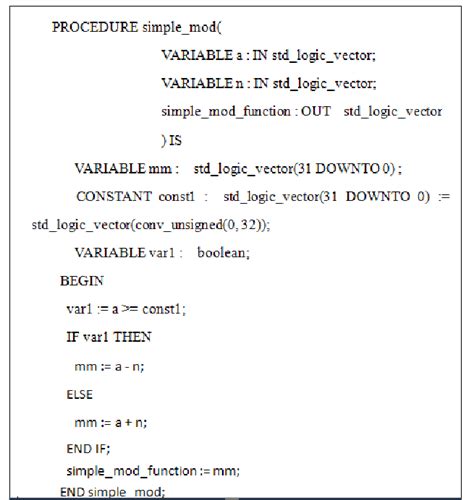 PROCEDURE simple_mod(

VARIABLE a : IN std_logic_vector;

VARIABLE n : IN std_logic_vector;

simple_mod_function : OUT std_logic_vector

) IS

VARIABLE mm : std_logic_vector(31 DOWNTO 0) ;

CONSTANT const1 : std_logic_vector(31 DOWNTO 0) := std_logic_vector(conv_unsigned(0, 32));

VARIABLE var1 : boolean;

BEGIN

var1 := a >= const1;

IF var1 THEN

mm := a - n;

ELSE

mm := a + n;

END IF;

simple_mod_function := mm;

END simple_mod;